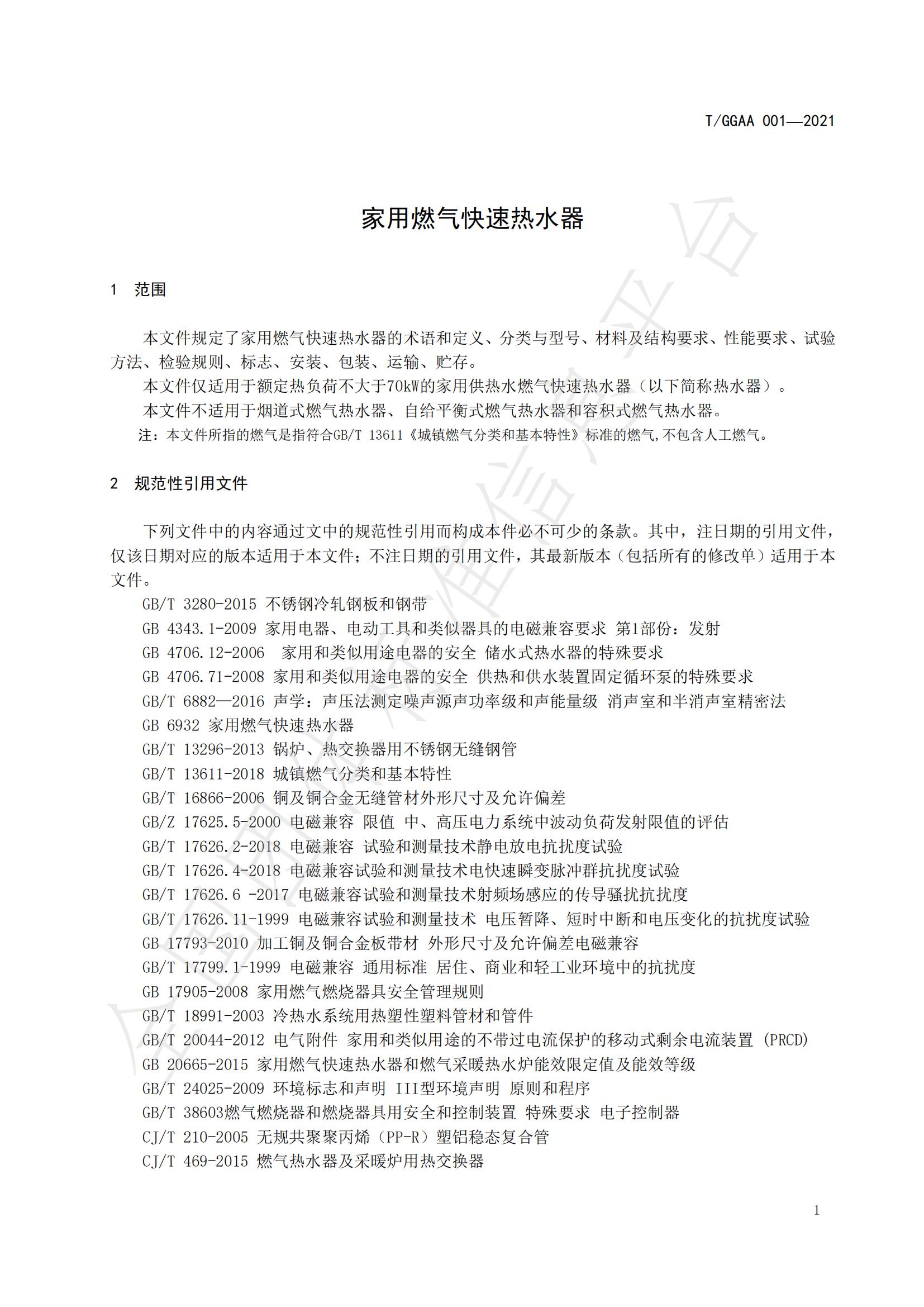 T/GGAA 001—2021

家用燃气快速热水器

1　范围

本文件规定了家用燃气快速热水器的术语和定义、分类与型号、材料及结构要求、性能要求、试验方法、检验规则、标志、安装、包装、运输、贮存。

本文件仅适用于额定热负荷不大于70kW的家用供热水燃气快速热水器（以下简称热水器）。

本文件不适用于烟道式燃气热水器、自给平衡式燃气热水器和容积式燃气热水器。

注：本文件所指的燃气是指符合GB/T 13611《城镇燃气分类和基本特性》标准的燃气,不包含人工燃气。

2　规范性引用文件

下列文件中的内容通过文中的规范性引用而构成本件必不可少的条款。其中，注日期的引用文件，仅该日期对应的版本适用于本文件；不注日期的引用文件，其最新版本（包括所有的修改单）适用于本文件。

GB/T 3280-2015 不锈钢冷轧钢板和钢带
GB 4343.1-2009 家用电器、电动工具和类似器具的电磁兼容要求 第1部份：发射
GB 4706.12-2006 家用和类似用途电器的安全 储水式热水器的特殊要求
GB 4706.71-2008 家用和类似用途电器的安全 供热和供水装置固定循环泵的特殊要求
GB/T 6882—2016 声学：声压法测定噪声源声功率级和声能量级 消声室和半消声室精密法
GB 6932 家用燃气快速热水器
GB/T 13296-2013 锅炉、热交换器用不锈钢无缝钢管
GB/T 13611-2018 城镇燃气分类和基本特性
GB/T 16866-2006 铜及铜合金无缝管材外形尺寸及允许偏差
GB/Z 17625.5-2000 电磁兼容 限值 中、高压电力系统中波动负荷发射限值的评估
GB/T 17626.2-2018 电磁兼容 试验和测量技术静电放电抗扰度试验
GB/T 17626.4-2018 电磁兼容试验和测量技术电快速瞬变脉冲群抗扰度试验
GB/T 17626.6 -2017 电磁兼容试验和测量技术射频场感应的传导骚扰抗扰度
GB/T 17626.11-1999 电磁兼容试验和测量技术 电压暂降、短时中断和电压变化的抗扰度试验
GB 17793-2010 加工铜及铜合金板带材 外形尺寸及允许偏差电磁兼容
GB/T 17799.1-1999 电磁兼容 通用标准 居住、商业和轻工业环境中的抗扰度
GB 17905-2008 家用燃气燃烧器具安全管理规则
GB/T 18991-2003 冷热水系统用热塑性塑料管材和管件
GB/T 20044-2012 电气附件 家用和类似用途的不带过电流保护的移动式剩余电流装置 (PRCD)
GB 20665-2015 家用燃气快速热水器和燃气采暖热水炉能效限定值及能效等级
GB/T 24025-2009 环境标志和声明 III型环境声明 原则和程序
GB/T 38603燃气燃烧器和燃烧器具用安全和控制装置 特殊要求 电子控制器
CJ/T 210-2005 无规共聚聚丙烯（PP-R）塑铝稳态复合管
CJ/T 469-2015 燃气热水器及采暖炉用热交换器

1